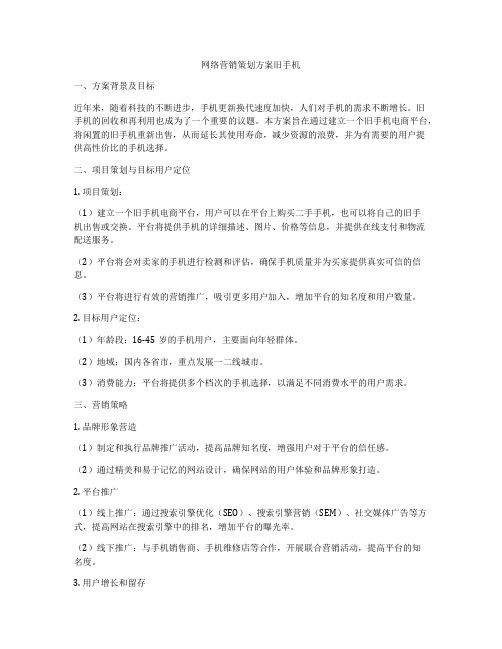 网络营销策划方案旧手机

一、方案背景及目标

近年来，随着科技的不断进步，手机更新换代速度加快，人们对手机的需求不断增长。旧手机的回收和再利用也成为了一个重要的议题。本方案旨在通过建立一个旧手机电商平台，将闲置的旧手机重新出售，从而延长其使用寿命，减少资源的浪费，并为有需要的用户提供高性价比的手机选择。

二、项目策划与目标用户定位

1. 项目策划：

（1）建立一个旧手机电商平台，用户可以在平台上购买二手手机，也可以将自己的旧手机出售或交换。平台将提供手机的详细描述、图片、价格等信息，并提供在线支付和物流配送服务。

（2）平台将会对卖家的手机进行检测和评估，确保手机质量并为买家提供真实可信的信息。

（3）平台将进行有效的营销推广，吸引更多用户加入，增加平台的知名度和用户数量。

2. 目标用户定位：

（1）年龄段：16-45 岁的手机用户，主要面向年轻群体。

（2）地域：国内各省市，重点发展一二线城市。

（3）消费能力：平台将提供多个档次的手机选择，以满足不同消费水平的用户需求。

三、营销策略

1. 品牌形象营造

（1）制定和执行品牌推广活动，提高品牌知名度，增强用户对于平台的信任感。

（2）通过精美和易于记忆的网站设计，确保网站的用户体验和品牌形象打造。

2. 平台推广

（1）线上推广：通过搜索引擎优化（SEO）、搜索引擎营销（SEM）、社交媒体广告等方式，提高网站在搜索引擎中的排名，增加平台的曝光率。

（2）线下推广：与手机销售商、手机维修店等合作，开展联合营销活动，提高平台的知名度。

3. 用户增长和留存